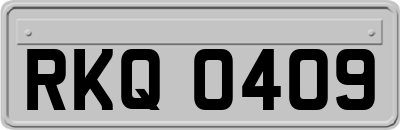 RKQ 0409